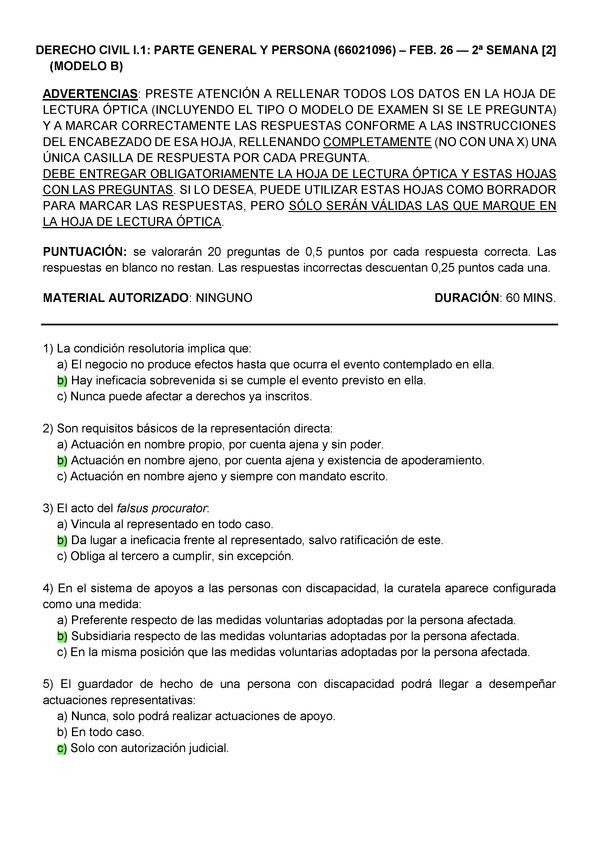 DERECHO CIVIL I.1: PARTE GENERAL Y PERSONA (66021096) – FEB. 26 — 2ª SEMANA [2] (MODELO B)

ADVERTENCIAS: PRESTE ATENCIÓN A RELLENAR TODOS LOS DATOS EN LA HOJA DE LECTURA ÓPTICA (INCLUYENDO EL TIPO O MODELO DE EXAMEN SI SE LE PREGUNTA) Y A MARCAR CORRECTAMENTE LAS RESPUESTAS CONFORME A LAS INSTRUCCIONES DEL ENCABEZADO DE ESA HOJA, RELLENANDO COMPLETAMENTE (NO CON UNA X) UNA ÚNICA CASILLA DE RESPUESTA POR CADA PREGUNTA.
DEBE ENTREGAR OBLIGATORIAMENTE LA HOJA DE LECTURA ÓPTICA Y ESTAS HOJAS CON LAS PREGUNTAS. SI LO DESEA, PUEDE UTILIZAR ESTAS HOJAS COMO BORRADOR PARA MARCAR LAS RESPUESTAS, PERO SÓLO SERÁN VÁLIDAS LAS QUE MARQUE EN LA HOJA DE LECTURA ÓPTICA.

PUNTUACIÓN: se valorarán 20 preguntas de 0,5 puntos por cada respuesta correcta. Las respuestas en blanco no restan. Las respuestas incorrectas descuentan 0,25 puntos cada una.

MATERIAL AUTORIZADO: NINGUNO

DURACIÓN: 60 MINS.

1) La condición resolutoria implica que:
a) El negocio no produce efectos hasta que ocurra el evento contemplado en ella.
b) Hay ineficacia sobrevenida si se cumple el evento previsto en ella.
c) Nunca puede afectar a derechos ya inscritos.

2) Son requisitos básicos de la representación directa:
a) Actuación en nombre propio, por cuenta ajena y sin poder.
b) Actuación en nombre ajeno, por cuenta ajena y existencia de apoderamiento.
c) Actuación en nombre ajeno y siempre con mandato escrito.

3) El acto del falsus procurator:
a) Vincula al representado en todo caso.
b) Da lugar a ineficacia frente al representado, salvo ratificación de este.
c) Obliga al tercero a cumplir, sin excepción.

4) En el sistema de apoyos a las personas con discapacidad, la curatela aparece configurada como una medida:
a) Preferente respecto de las medidas voluntarias adoptadas por la persona afectada.
b) Subsidiaria respecto de las medidas voluntarias adoptadas por la persona afectada.
c) En la misma posición que las medidas voluntarias adoptadas por la persona afectada.

5) El guardador de hecho de una persona con discapacidad podrá llegar a desempeñar actuaciones representativas:
a) Nunca, solo podrá realizar actuaciones de apoyo.
b) En todo caso.
c) Solo con autorización judicial.